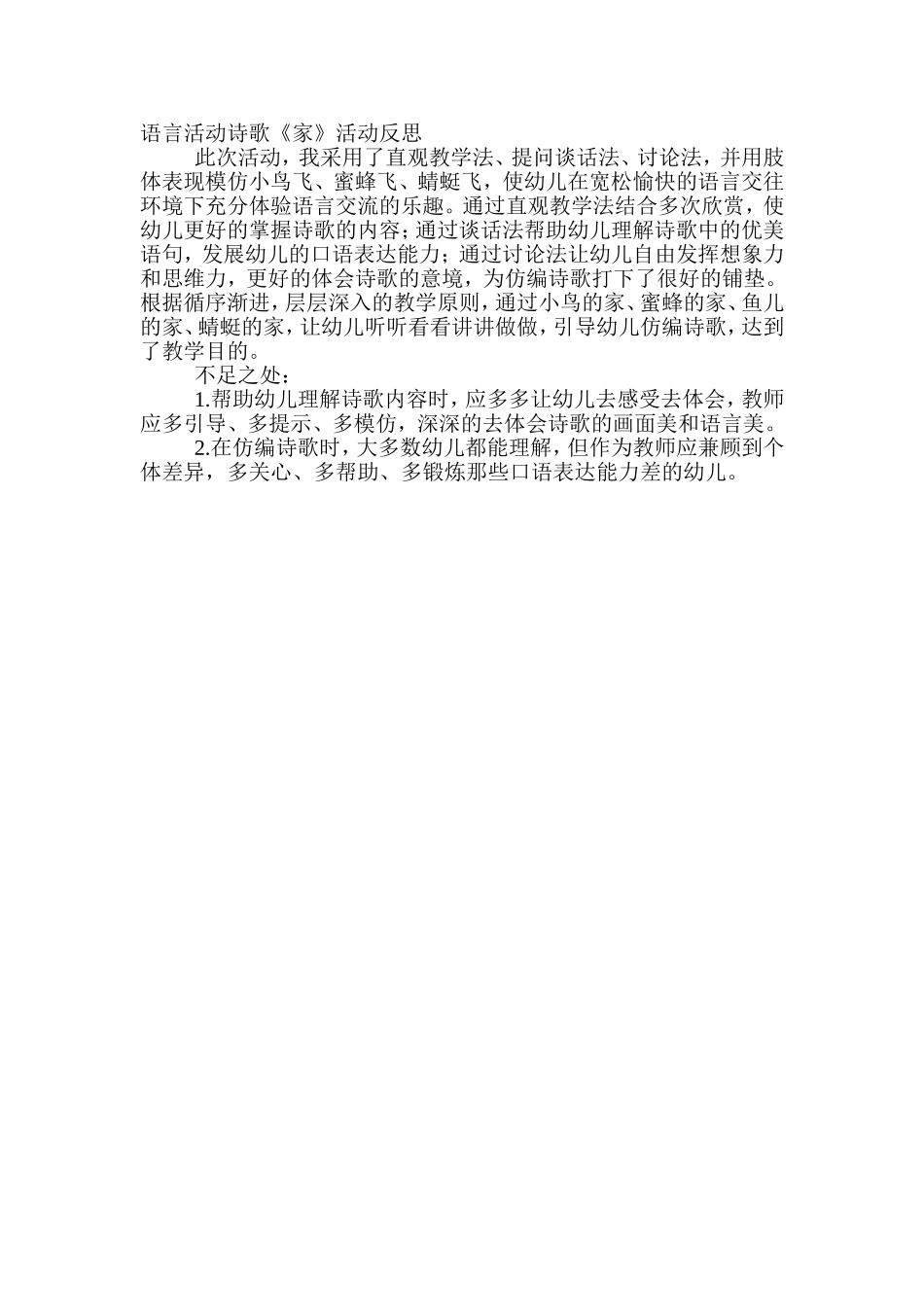 语言活动诗歌《家》活动反思

此次活动，我采用了直观教学法、提问谈话法、讨论法，并用肢体表现模仿小鸟飞、蜜蜂飞、蜻蜓飞，使幼儿在宽松愉快的语言交往环境下充分体验语言交流的乐趣。通过直观教学法结合多次欣赏，使幼儿更好的掌握诗歌的内容；通过谈话法帮助幼儿理解诗歌中的优美语句，发展幼儿的口语表达能力；通过讨论法让幼儿自由发挥想象力和思维力，更好的体会诗歌的意境，为仿编诗歌打下了很好的铺垫。根据循序渐进，层层深入的教学原则，通过小鸟的家、蜜蜂的家、鱼儿的家、蜻蜓的家，让幼儿听听看看讲讲做做，引导幼儿仿编诗歌，达到了教学目的。

不足之处：

1.帮助幼儿理解诗歌内容时，应多多让幼儿去感受去体会，教师应多引导、多提示、多模仿，深深的去体会诗歌的画面美和语言美。

2.在仿编诗歌时，大多数幼儿都能理解，但作为教师应兼顾到个体差异，多关心、多帮助、多锻炼那些口语表达能力差的幼儿。